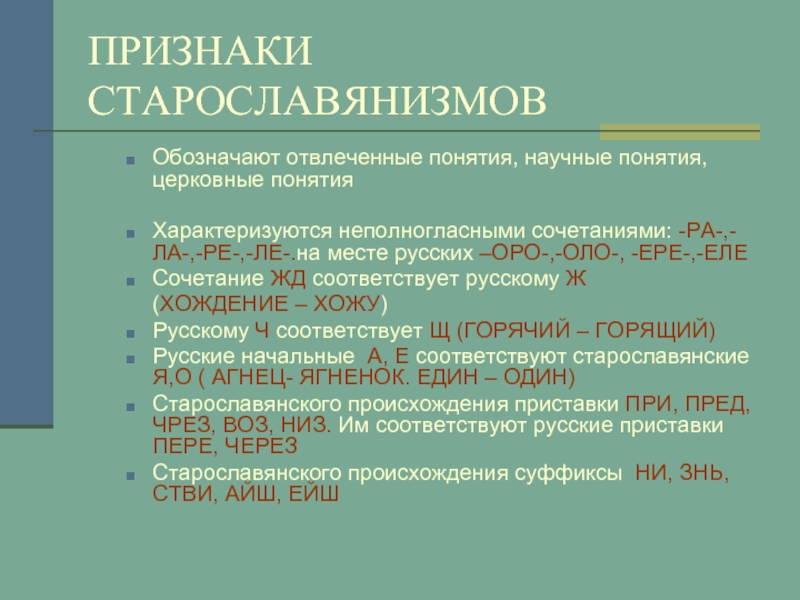 ПРИЗНАКИ СТАРОСЛАВЯНИЗМОВ

Обозначают отвлеченные понятия, научные понятия, церковные понятия

Характеризуются неполногласными сочетаниями: -РА-,-ЛА-,-РЕ-,-ЛЕ-.на месте русских –ОРО-,-ОЛО-, -ЕРЕ-,-ЕЛЕ

Сочетание ЖД соответствует русскому Ж (ХОЖДЕНИЕ – ХОЖУ)

Русскому Ч соответствует Щ (ГОРЯЧИЙ – ГОРЯЩИЙ)

Русские начальные А, Е соответствуют старославянские Я,О ( АГНЕЦ- ЯГНЕНОК. ЕДИН – ОДИН)

Старославянского происхождения приставки ПРИ, ПРЕД, ЧРЕЗ, ВОЗ, НИЗ. Им соответствуют русские приставки ПЕРЕ, ЧЕРЕЗ

Старославянского происхождения суффиксы НИ, ЗНЬ, СТВИ, АЙШ, ЕЙШ